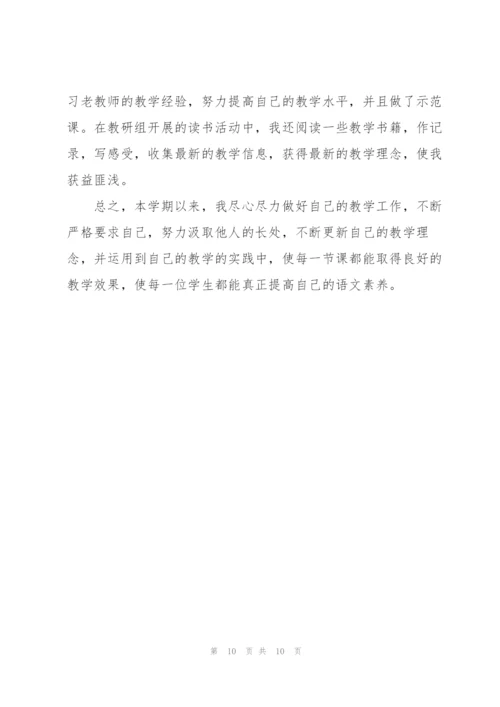 习老教师的教学经验，努力提高自己的教学水平，并且做了示范课。在教研组开展的读书活动中，我还阅读一些教学书籍，作记录，写感受，收集最新的教学信息，获得最新的教学理念，使我获益匪浅。

总之，本学期以来，我尽心尽力做好自己的教学工作，不断严格要求自己，努力汲取他人的长处，不断更新自己的教学理念，并运用到自己的教学的实践中，使每一节课都能取得良好的教学效果，使每一位学生都能真正提高自己的语文素养。

第 10 页 共 10 页